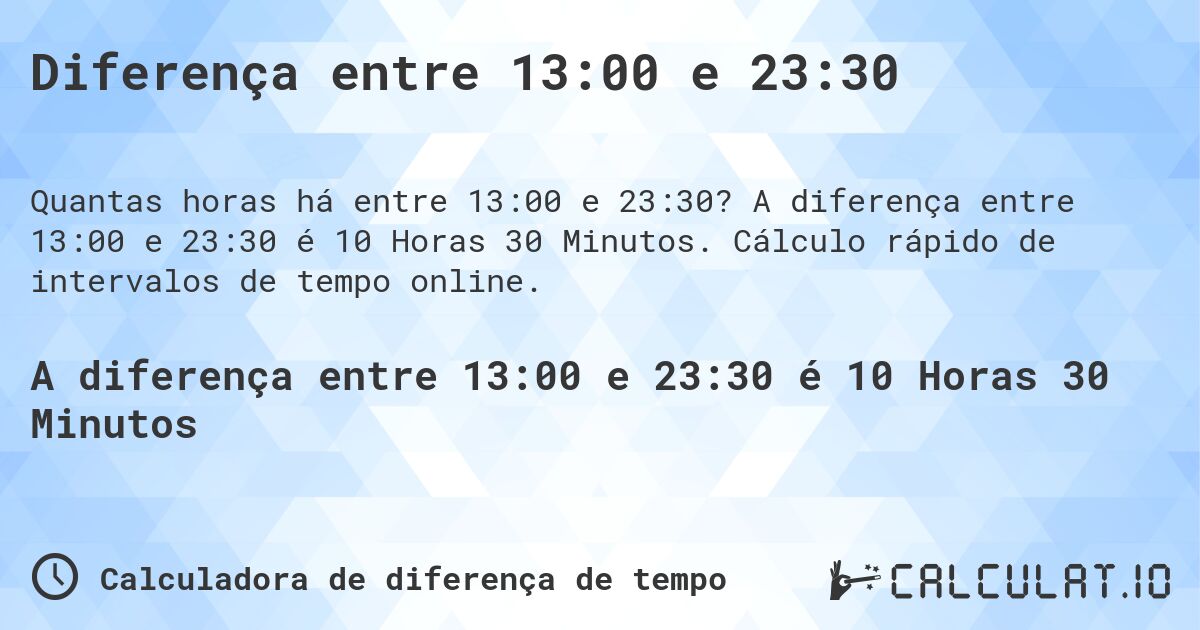 Diferença entre 13:00 e 23:30

Quantas horas há entre 13:00 e 23:30? A diferença entre 13:00 e 23:30 é 10 Horas 30 Minutos. Cálculo rápido de intervalos de tempo online.

A diferença entre 13:00 e 23:30 é 10 Horas 30 Minutos

Calculadora de diferença de tempo

CALCULAT.IO